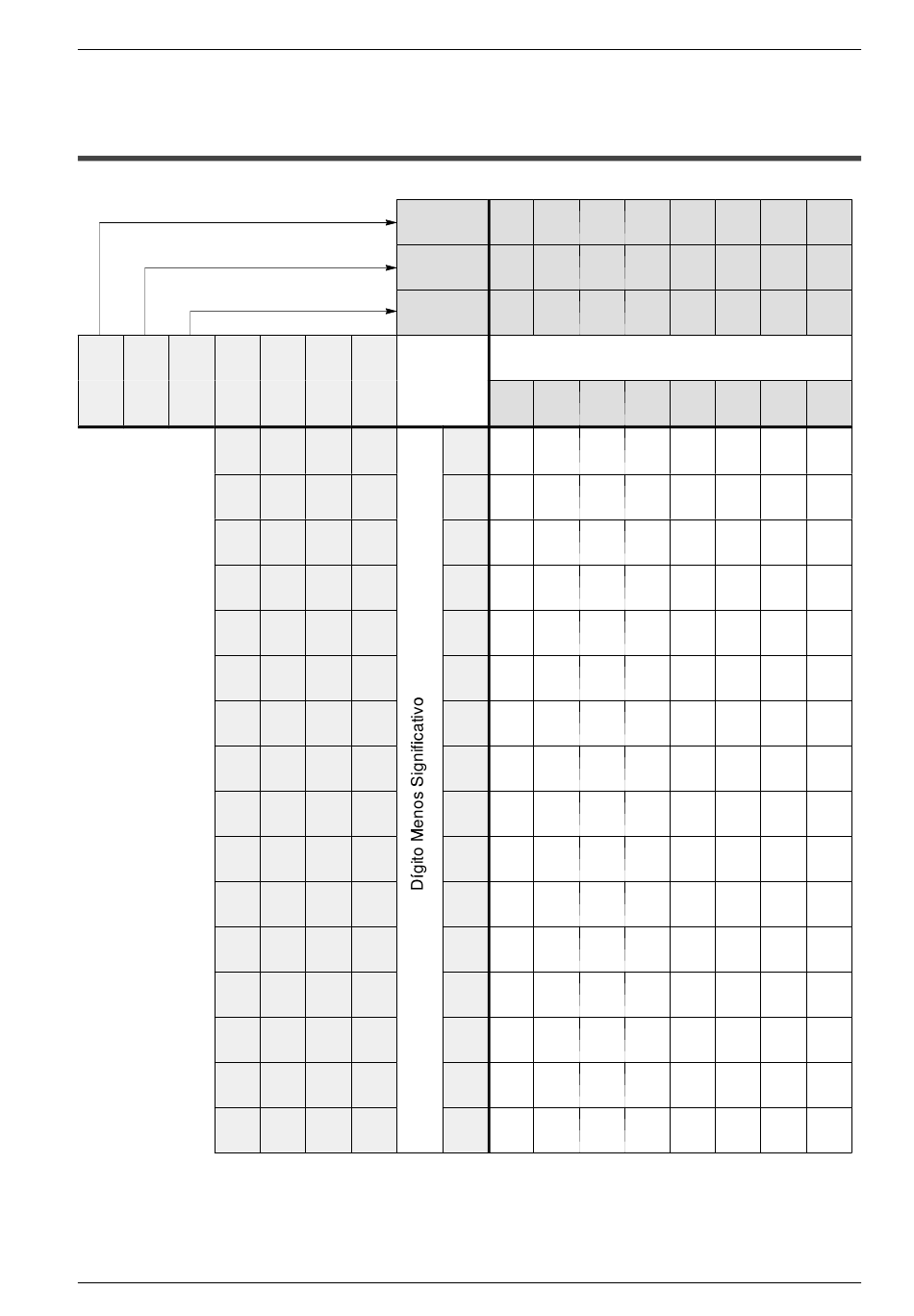 Dígito Menos Significativo